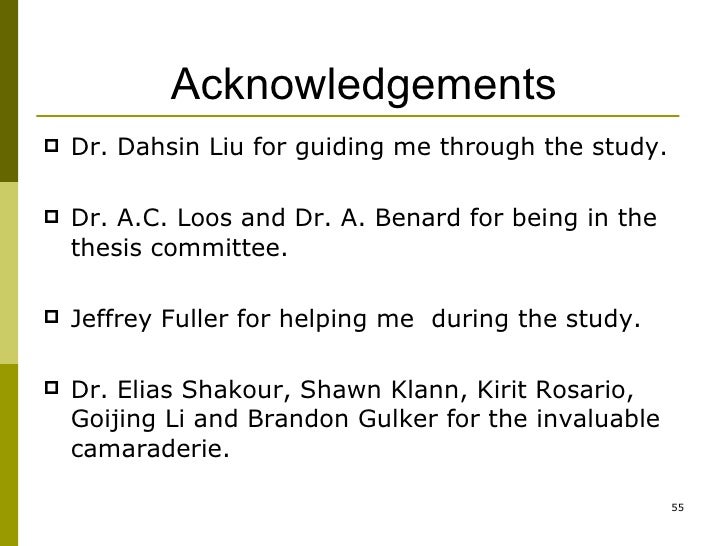 Acknowledgements

Dr. Dahsin Liu for guiding me through the study.

Dr. A.C. Loos and Dr. A. Benard for being in the thesis committee.

Jeffrey Fuller for helping me during the study.

Dr. Elias Shakour, Shawn Klann, Kirit Rosario, Goijing Li and Brandon Gulker for the invaluable camaraderie.

55